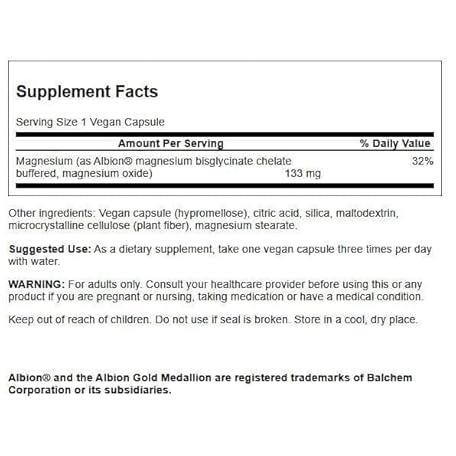 Supplement Facts

Serving Size 1 Vegan Capsule

| Amount Per Serving | | % Daily Value |
|---|---|---|
| Magnesium (as Albion® magnesium bisglycinate chelate buffered, magnesium oxide) | 133 mg | 32% |

Other ingredients: Vegan capsule (hypromellose), citric acid, silica, maltodextrin, microcrystalline cellulose (plant fiber), magnesium stearate.

Suggested Use: As a dietary supplement, take one vegan capsule three times per day with water.

WARNING: For adults only. Consult your healthcare provider before using this or any product if you are pregnant or nursing, taking medication or have a medical condition.

Keep out of reach of children. Do not use if seal is broken. Store in a cool, dry place.

Albion® and the Albion Gold Medallion are registered trademarks of Balchem Corporation or its subsidiaries.